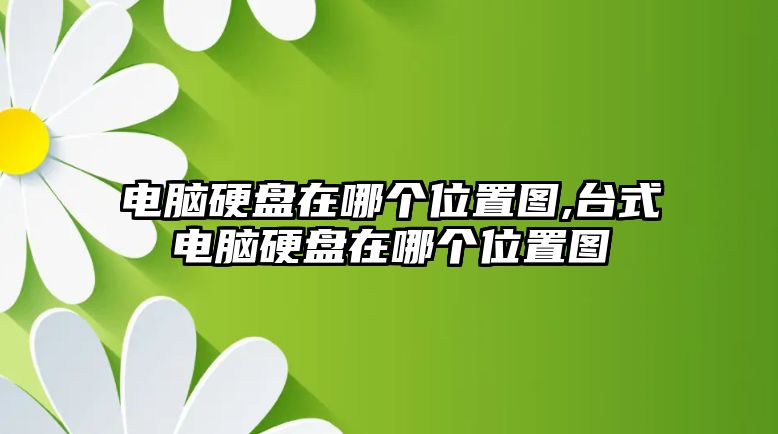 电脑硬盘在哪个位置图,台式电脑硬盘在哪个位置图